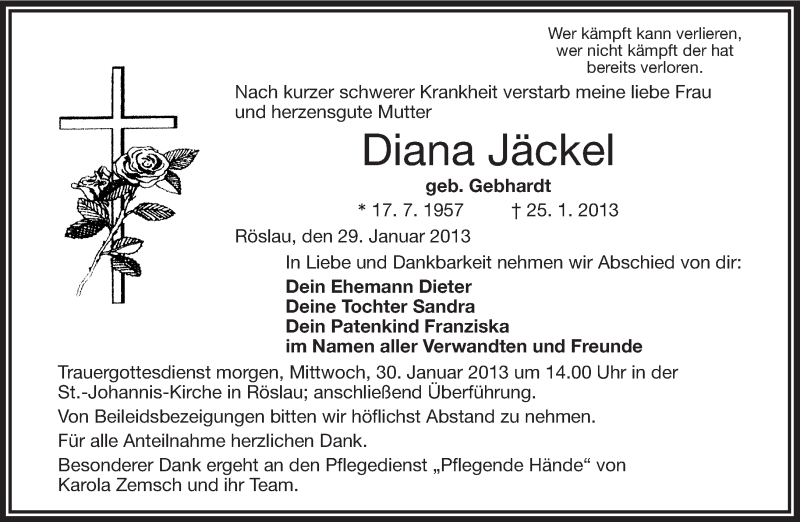 Wer kämpft kann verlieren,
wer nicht kämpft der hat
bereits verloren.

Nach kurzer schwerer Krankheit verstarb meine liebe Frau und herzensgute Mutter

Diana Jäckel

geb. Gebhardt

* 17. 7. 1957 † 25. 1. 2013

Röslau, den 29. Januar 2013

In Liebe und Dankbarkeit nehmen wir Abschied von dir:

Dein Ehemann Dieter
Deine Tochter Sandra
Dein Patenkind Franziska
im Namen aller Verwandten und Freunde

Trauergottesdienst morgen, Mittwoch, 30. Januar 2013 um 14.00 Uhr in der St.-Johannis-Kirche in Röslau; anschließend Überführung.

Von Beileidsbezeigungen bitten wir höflichst Abstand zu nehmen.

Für alle Anteilnahme herzlichen Dank.

Besonderer Dank ergeht an den Pflegedienst „Pflegende Hände“ von Karola Zemsch und ihr Team.